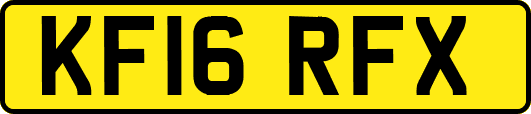 KF16 RFX